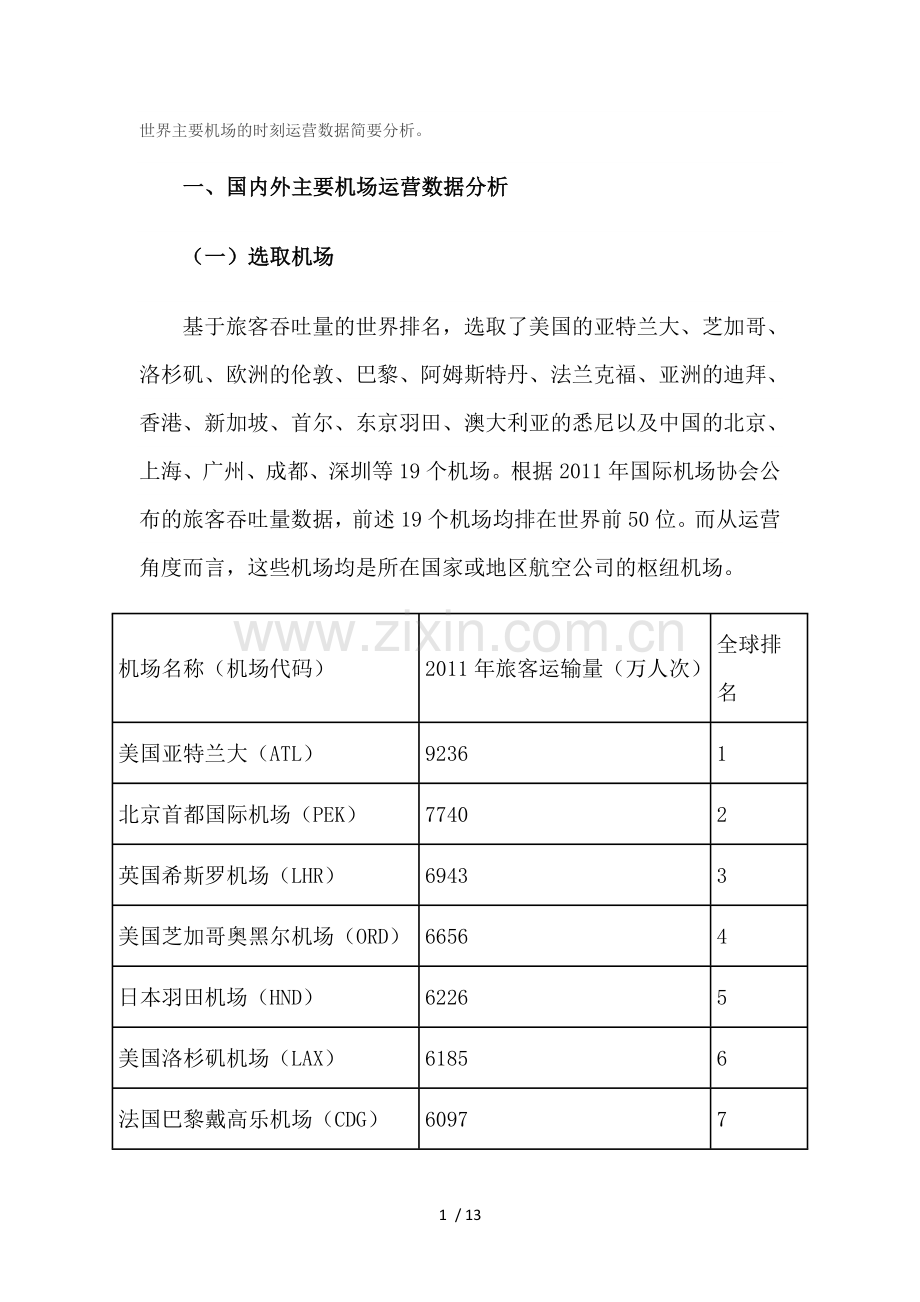 世界主要机场的时刻运营数据简要分析。

一、国内外主要机场运营数据分析

（一）选取机场

基于旅客吞吐量的世界排名，选取了美国的亚特兰大、芝加哥、洛杉矶、欧洲的伦敦、巴黎、阿姆斯特丹、法兰克福、亚洲的迪拜、香港、新加坡、首尔、东京羽田、澳大利亚的悉尼以及中国的北京、上海、广州、成都、深圳等19个机场。根据2011年国际机场协会公布的旅客吞吐量数据，前述19个机场均排在世界前50位。而从运营角度而言，这些机场均是所在国家或地区航空公司的枢纽机场。

| 机场名称（机场代码） | 2011年旅客运输量（万人次） | 全球排名 |
|---|---|---|
| 美国亚特兰大（ATL） | 9236 | 1 |
| 北京首都国际机场（PEK） | 7740 | 2 |
| 英国希斯罗机场（LHR） | 6943 | 3 |
| 美国芝加哥奥黑尔机场（ORD） | 6656 | 4 |
| 日本羽田机场（HND） | 6226 | 5 |
| 美国洛杉矶机场（LAX） | 6185 | 6 |
| 法国巴黎戴高乐机场（CDG） | 6097 | 7 |

1 / 13

www.zixin.com.cn